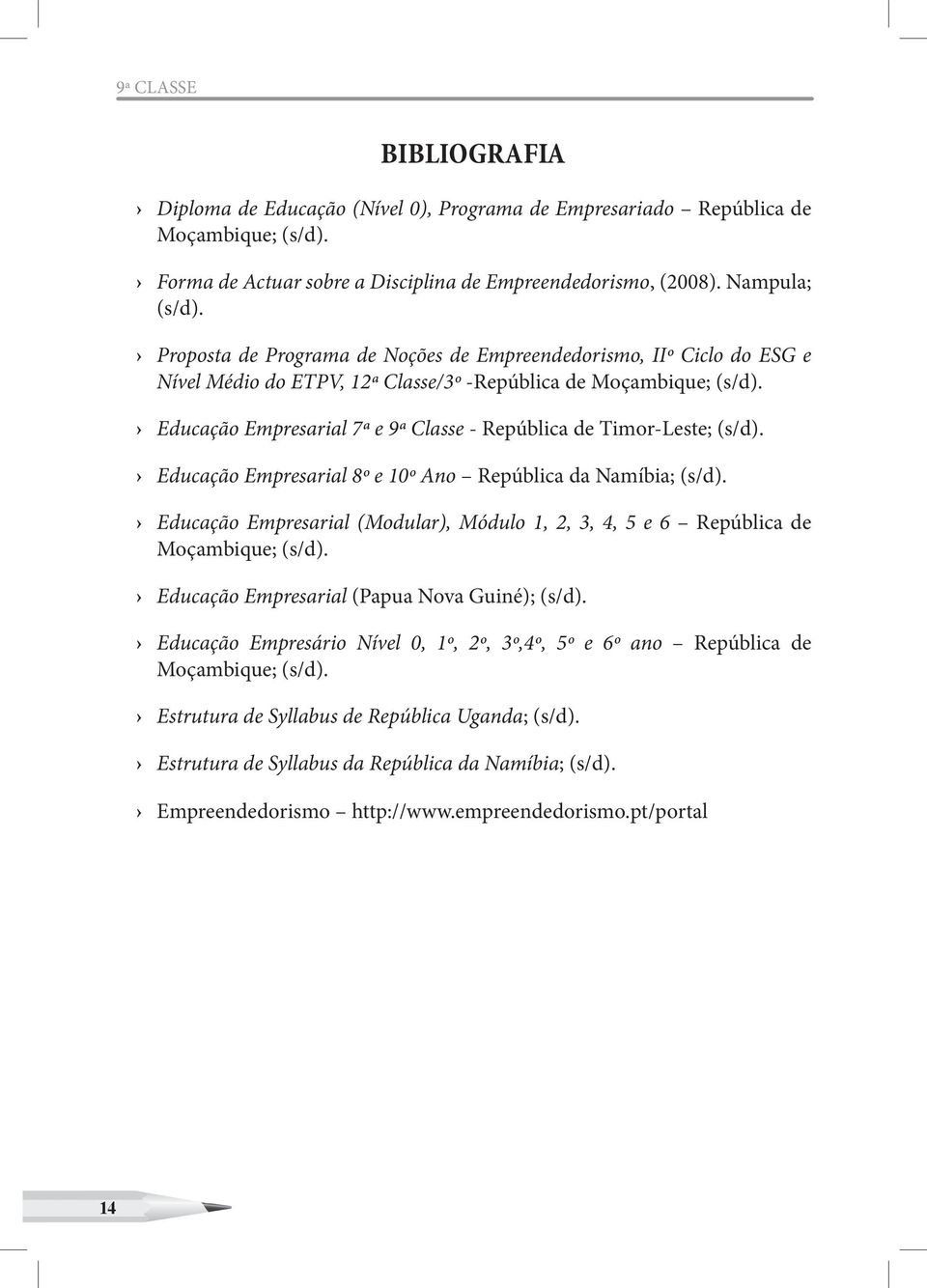 9ª CLASSE

BIBLIOGRAFIA

› Diploma de Educação (Nível 0), Programa de Empresariado – República de Moçambique; (s/d).

› Forma de Actuar sobre a Disciplina de Empreendedorismo, (2008). Nampula; (s/d).

› Proposta de Programa de Noções de Empreendedorismo, IIº Ciclo do ESG e Nível Médio do ETPV, 12ª Classe/3º -República de Moçambique; (s/d).

› Educação Empresarial 7ª e 9ª Classe - República de Timor-Leste; (s/d).

› Educação Empresarial 8º e 10º Ano – República da Namíbia; (s/d).

› Educação Empresarial (Modular), Módulo 1, 2, 3, 4, 5 e 6 – República de Moçambique; (s/d).

› Educação Empresarial (Papua Nova Guiné); (s/d).

› Educação Empresário Nível 0, 1º, 2º, 3º,4º, 5º e 6º ano – República de Moçambique; (s/d).

› Estrutura de Syllabus de República Uganda; (s/d).

› Estrutura de Syllabus da República da Namíbia; (s/d).

› Empreendedorismo – http://www.empreendedorismo.pt/portal

14